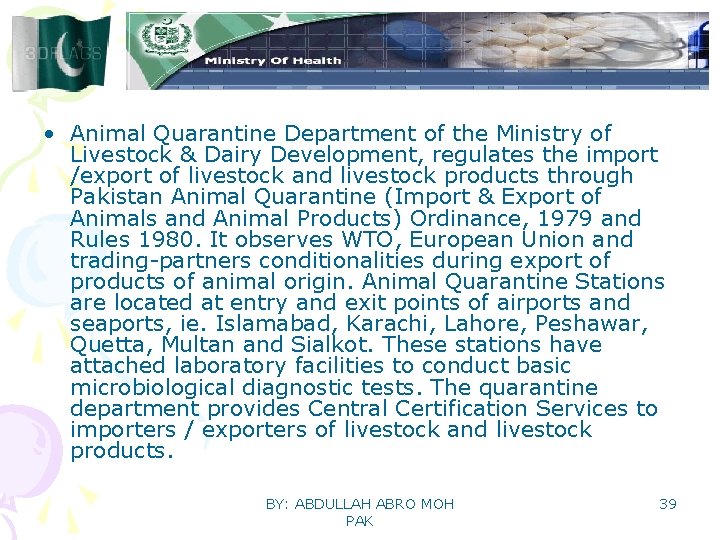 3DFLAGS

Ministry Of Health

• Animal Quarantine Department of the Ministry of Livestock & Dairy Development, regulates the import /export of livestock and livestock products through Pakistan Animal Quarantine (Import & Export of Animals and Animal Products) Ordinance, 1979 and Rules 1980. It observes WTO, European Union and trading-partners conditionalities during export of products of animal origin. Animal Quarantine Stations are located at entry and exit points of airports and seaports, ie. Islamabad, Karachi, Lahore, Peshawar, Quetta, Multan and Sialkot. These stations have attached laboratory facilities to conduct basic microbiological diagnostic tests. The quarantine department provides Central Certification Services to importers / exporters of livestock and livestock products.

BY: ABDULLAH ABRO MOH PAK

39